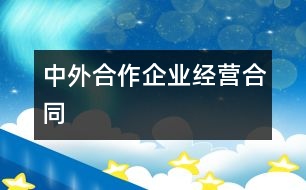 中外合作企业经营合同